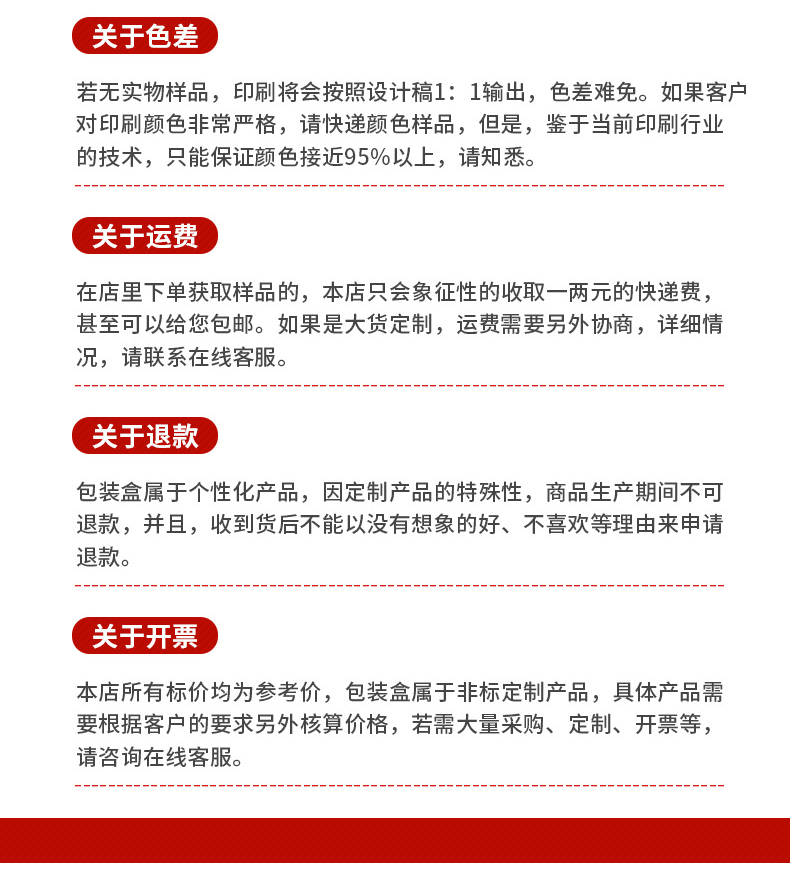 关于色差

若无实物样品，印刷将会按照设计稿1：1输出，色差难免。如果客户对印刷颜色非常严格，请快递颜色样品，但是，鉴于当前印刷行业的技术，只能保证颜色接近95%以上，请知悉。

关于运费

在店里下单获取样品的，本店只会象征性的收取一两元的快递费，甚至可以给您包邮。如果是大货定制，运费需要另外协商，详细情况，请联系在线客服。

关于退款

包装盒属于个性化产品，因定制产品的特殊性，商品生产期间不可退款，并且，收到货后不能以没有想象的好、不喜欢等理由来申请退款。

关于开票

本店所有标价均为参考价，包装盒属于非标定制产品，具体产品需要根据客户的要求另外核算价格，若需大量采购、定制、开票等，请咨询在线客服。